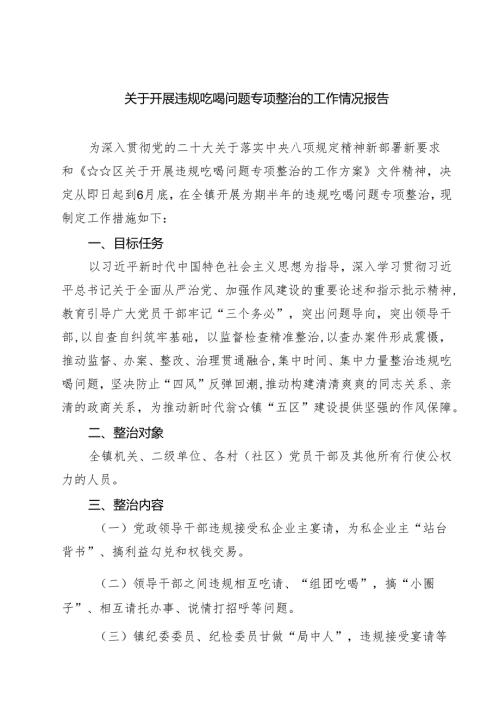 关于开展违规吃喝问题专项整治的工作情况报告

为深入贯彻党的二十大关于落实中央八项规定精神新部署新要求和《☆☆区关于开展违规吃喝问题专项整治的工作方案》文件精神，决定从即日起到6月底，在全镇开展为期半年的违规吃喝问题专项整治，现制定工作措施如下：

一、目标任务

以习近平新时代中国特色社会主义思想为指导，深入学习贯彻习近平总书记关于全面从严治党、加强作风建设的重要论述和指示批示精神，教育引导广大党员干部牢记“三个务必”，突出问题导向，突出领导干部，以自查自纠筑牢基础，以监督检查精准整治，以查办案件形成震慑，推动监督、办案、整改、治理贯通融合，集中时间、集中力量整治违规吃喝问题，坚决防止“四风”反弹回潮，推动构建清清爽爽的同志关系、亲清的政商关系，为推动新时代翁☆镇“五区”建设提供坚强的作风保障。

二、整治对象

全镇机关、二级单位、各村（社区）党员干部及其他所有行使公权力的人员。

三、整治内容

（一）党政领导干部违规接受私企业主宴请，为私企业主“站台背书”、搞利益勾兑和权钱交易。

（二）领导干部之间违规相互吃请、“组团吃喝”，搞“小圈子”、相互请托办事、说情打招呼等问题。

（三）镇纪委委员、纪检委员甘做“局中人”，违规接受宴请等